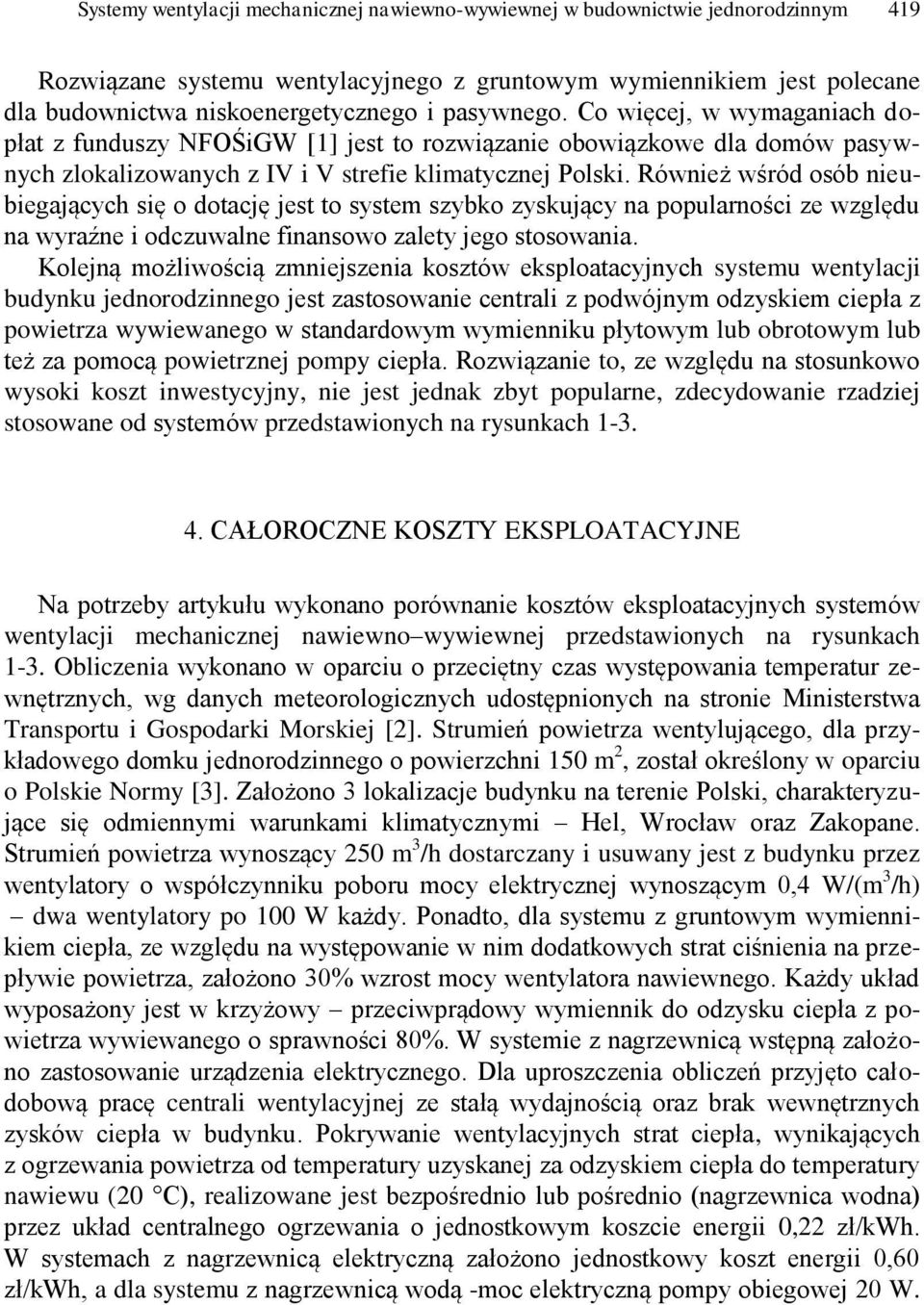 Systemy wentylacji mechanicznej nawiewno-wywiewnej w budownictwie jednorodzinnym 419

Rozwiązane systemu wentylacyjnego z gruntowym wymiennikiem jest polecane dla budownictwa niskoenergetycznego i pasywnego. Co więcej, w wymaganiach dopłat z funduszy NFOŚiGW [1] jest to rozwiązanie obowiązkowe dla domów pasywnych zlokalizowanych z IV i V strefie klimatycznej Polski. Również wśród osób nieubiegających się o dotację jest to system szybko zyskujący na popularności ze względu na wyraźne i odczuwalne finansowo zalety jego stosowania.

Kolejną możliwością zmniejszenia kosztów eksploatacyjnych systemu wentylacji budynku jednorodzinnego jest zastosowanie centrali z podwójnym odzyskiem ciepła z powietrza wywiewanego w standardowym wymienniku płytowym lub obrotowym lub też za pomocą powietrznej pompy ciepła. Rozwiązanie to, ze względu na stosunkowo wysoki koszt inwestycyjny, nie jest jednak zbyt popularne, zdecydowanie rzadziej stosowane od systemów przedstawionych na rysunkach 1-3.

4. CAŁOROCZNE KOSZTY EKSPLOATACYJNE

Na potrzeby artykułu wykonano porównanie kosztów eksploatacyjnych systemów wentylacji mechanicznej nawiewno–wywiewnej przedstawionych na rysunkach 1-3. Obliczenia wykonano w oparciu o przeciętny czas występowania temperatur zewnętrznych, wg danych meteorologicznych udostępnionych na stronie Ministerstwa Transportu i Gospodarki Morskiej [2]. Strumień powietrza wentylującego, dla przykładowego domku jednorodzinnego o powierzchni 150 m$^2$, został określony w oparciu o Polskie Normy [3]. Założono 3 lokalizacje budynku na terenie Polski, charakteryzujące się odmiennymi warunkami klimatycznymi – Hel, Wrocław oraz Zakopane. Strumień powietrza wynoszący 250 m$^3$/h dostarczany i usuwany jest z budynku przez wentylatory o współczynniku poboru mocy elektrycznej wynoszącym 0,4 W/(m$^3$/h) – dwa wentylatory po 100 W każdy. Ponadto, dla systemu z gruntowym wymiennikiem ciepła, ze względu na występowanie w nim dodatkowych strat ciśnienia na przepływie powietrza, założono 30% wzrost mocy wentylatora nawiewnego. Każdy układ wyposażony jest w krzyżowy – przeciwprądowy wymiennik do odzysku ciepła z powietrza wywiewanego o sprawności 80%. W systemie z nagrzewnicą wstępną założono zastosowanie urządzenia elektrycznego. Dla uproszczenia obliczeń przyjęto całodobową pracę centrali wentylacyjnej ze stałą wydajnością oraz brak wewnętrznych zysków ciepła w budynku. Pokrywanie wentylacyjnych strat ciepła, wynikających z ogrzewania powietrza od temperatury uzyskanej za odzyskiem ciepła do temperatury nawiewu (20 °C), realizowane jest bezpośrednio lub pośrednio (nagrzewnica wodna) przez układ centralnego ogrzewania o jednostkowym koszcie energii 0,22 zł/kWh. W systemach z nagrzewnicą elektryczną założono jednostkowy koszt energii 0,60 zł/kWh, a dla systemu z nagrzewnicą wodą -moc elektryczną pompy obiegowej 20 W.